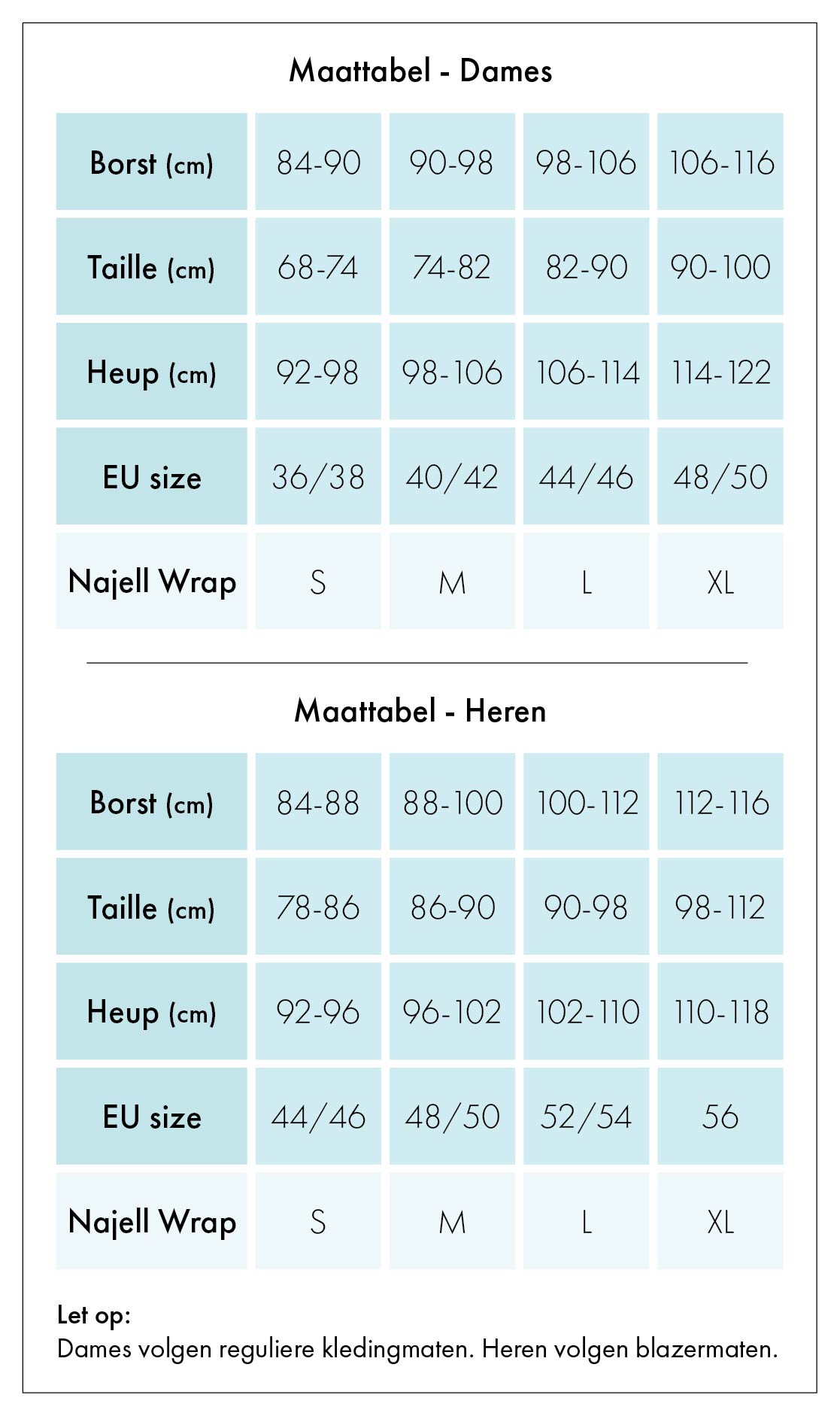 Maattabel - Dames

| Borst (cm) | 84-90 | 90-98 | 98-106 | 106-116 |
|---|---|---|---|---|
| Taille (cm) | 68-74 | 74-82 | 82-90 | 90-100 |
| Heup (cm) | 92-98 | 98-106 | 106-114 | 114-122 |
| EU size | 36/38 | 40/42 | 44/46 | 48/50 |
| Najell Wrap | S | M | L | XL |

Maattabel - Heren

| Borst (cm) | 84-88 | 88-100 | 100-112 | 112-116 |
|---|---|---|---|---|
| Taille (cm) | 78-86 | 86-90 | 90-98 | 98-112 |
| Heup (cm) | 92-96 | 96-102 | 102-110 | 110-118 |
| EU size | 44/46 | 48/50 | 52/54 | 56 |
| Najell Wrap | S | M | L | XL |

Let op:
Dames volgen reguliere kledingmaten. Heren volgen blazermaten.